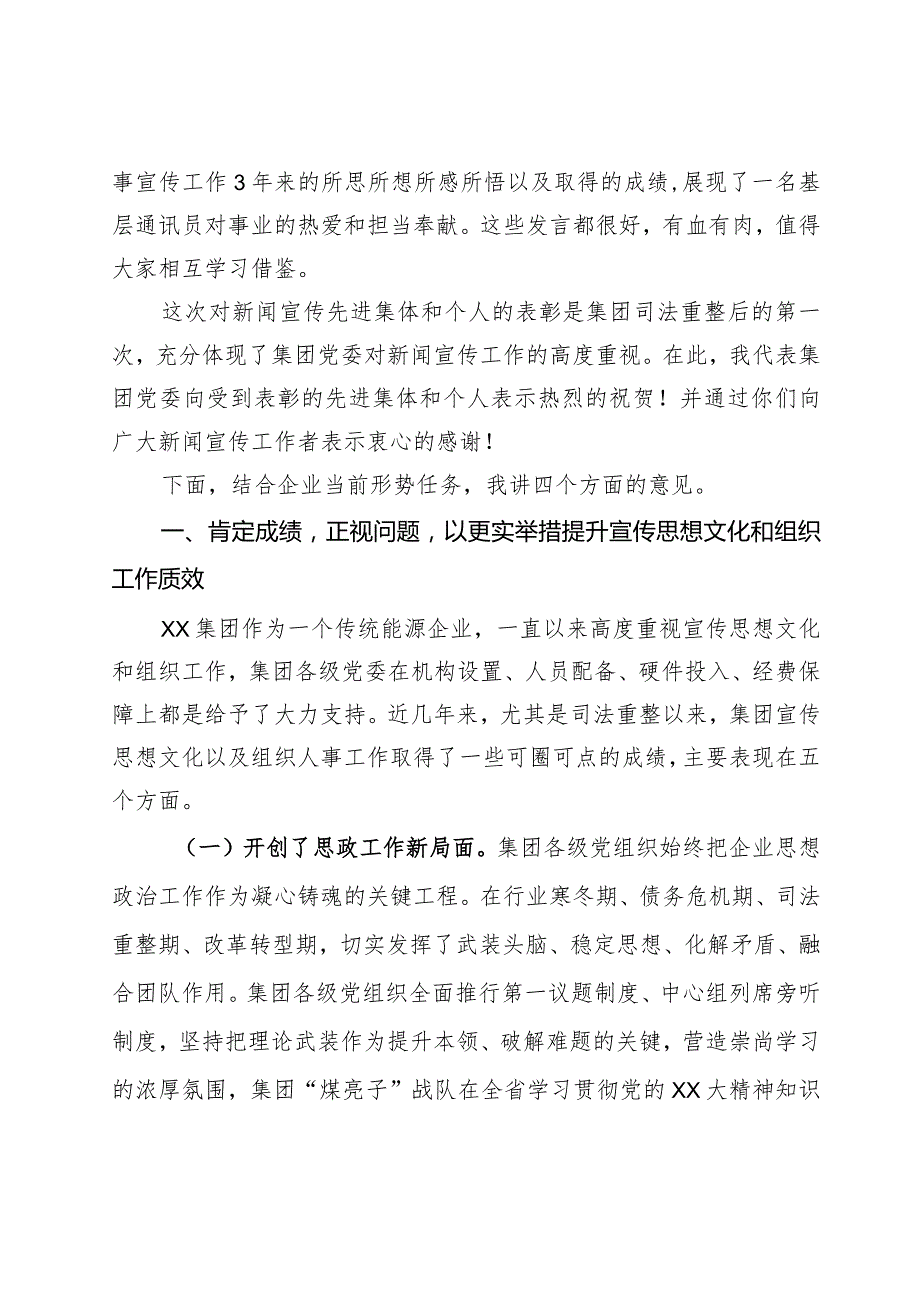 事宣传工作3年来的所思所想所感所悟以及取得的成绩，展现了一名基层通讯员对事业的热爱和担当奉献。这些发言都很好，有血有肉，值得大家相互学习借鉴。

这次对新闻宣传先进集体和个人的表彰是集团司法重整后的第一次，充分体现了集团党委对新闻宣传工作的高度重视。在此，我代表集团党委向受到表彰的先进集体和个人表示热烈的祝贺！并通过你们向广大新闻宣传工作者表示衷心的感谢！

下面，结合企业当前形势任务，我讲四个方面的意见。

一、肯定成绩，正视问题，以更实举措提升宣传思想文化和组织工作质效

XX集团作为一个传统能源企业，一直以来高度重视宣传思想文化和组织工作，集团各级党委在机构设置、人员配备、硬件投入、经费保障上都是给予了大力支持。近几年来，尤其是司法重整以来，集团宣传思想文化以及组织人事工作取得了一些可圈可点的成绩，主要表现在五个方面。

（一）开创了思政工作新局面。集团各级党组织始终把企业思想政治工作作为凝心铸魂的关键工程。在行业寒冬期、债务危机期、司法重整期、改革转型期，切实发挥了武装头脑、稳定思想、化解矛盾、融合团队作用。集团各级党组织全面推行第一议题制度、中心组列席旁听制度，坚持把理论武装作为提升本领、破解难题的关键，营造崇尚学习的浓厚氛围，集团“煤亮子”战队在全省学习贯彻党的XX大精神知识